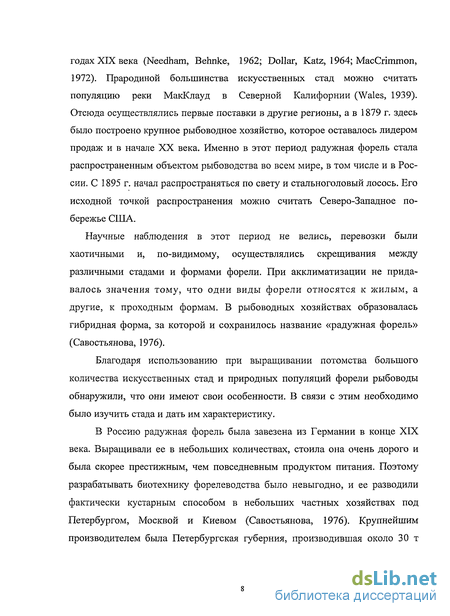 годах XIX века (Needham, Behnke, 1962; Dollar, Katz, 1964; MacCrimmon, 1972). Прародиной большинства искусственных стад можно считать популяцию реки МакКлауд в Северной Калифорнии (Wales, 1939). Отсюда осуществлялись первые поставки в другие регионы, а в 1879 г. здесь было построено крупное рыбоводное хозяйство, которое оставалось лидером продаж и в начале XX века. Именно в этот период радужная форель стала распространенным объектом рыбоводства во всем мире, в том числе и в России. С 1895 г. начал распространяться по свету и стальноголовый лосось. Его исходной точкой распространения можно считать Северо-Западное побережье США.

Научные наблюдения в этот период не велись, перевозки были хаотичными и, по-видимому, осуществлялись скрещивания между различными стадами и формами форели. При акклиматизации не придавалось значения тому, что одни виды форели относятся к жилым, а другие, к проходным формам. В рыбоводных хозяйствах образовалась гибридная форма, за которой и сохранилось название «радужная форель» (Савостьянова, 1976).

Благодаря использованию при выращивании потомства большого количества искусственных стад и природных популяций форели рыбоводы обнаружили, что они имеют свои особенности. В связи с этим необходимо было изучить стада и дать им характеристику.

В Россию радужная форель была завезена из Германии в конце XIX века. Выращивали ее в небольших количествах, стоила она очень дорого и была скорее престижным, чем повседневным продуктом питания. Поэтому разрабатывать биотехнику форелеводства было невыгодно, и ее разводили фактически кустарным способом в небольших частных хозяйствах под Петербургом, Москвой и Киевом (Савостьянова, 1976). Крупнейшим производителем была Петербургская губерния, производившая около 30 т

8

dsLib.net
библиотека диссертаций